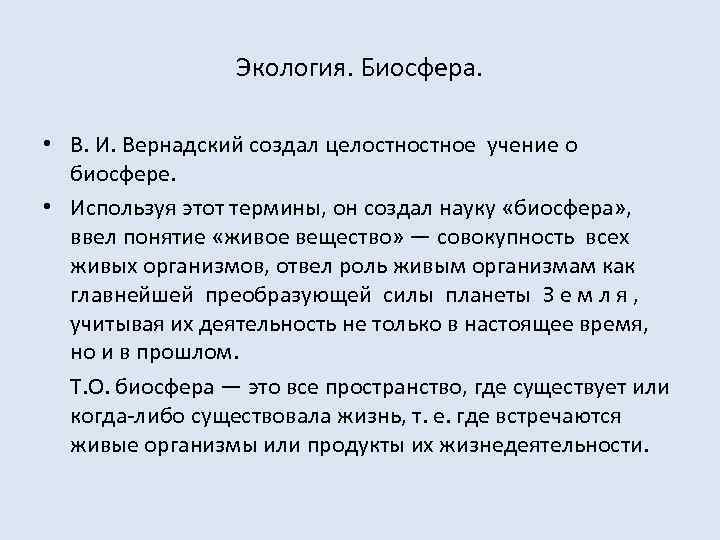 Экология. Биосфера.

• В. И. Вернадский создал целостностное учение о биосфере.
• Используя этот термины, он создал науку «биосфера», ввел понятие «живое вещество» — совокупность всех живых организмов, отвел роль живым организмам как главнейшей преобразующей силы планеты З е м л я , учитывая их деятельность не только в настоящее время, но и в прошлом.

Т.О. биосфера — это все пространство, где существует или когда-либо существовала жизнь, т. е. где встречаются живые организмы или продукты их жизнедеятельности.